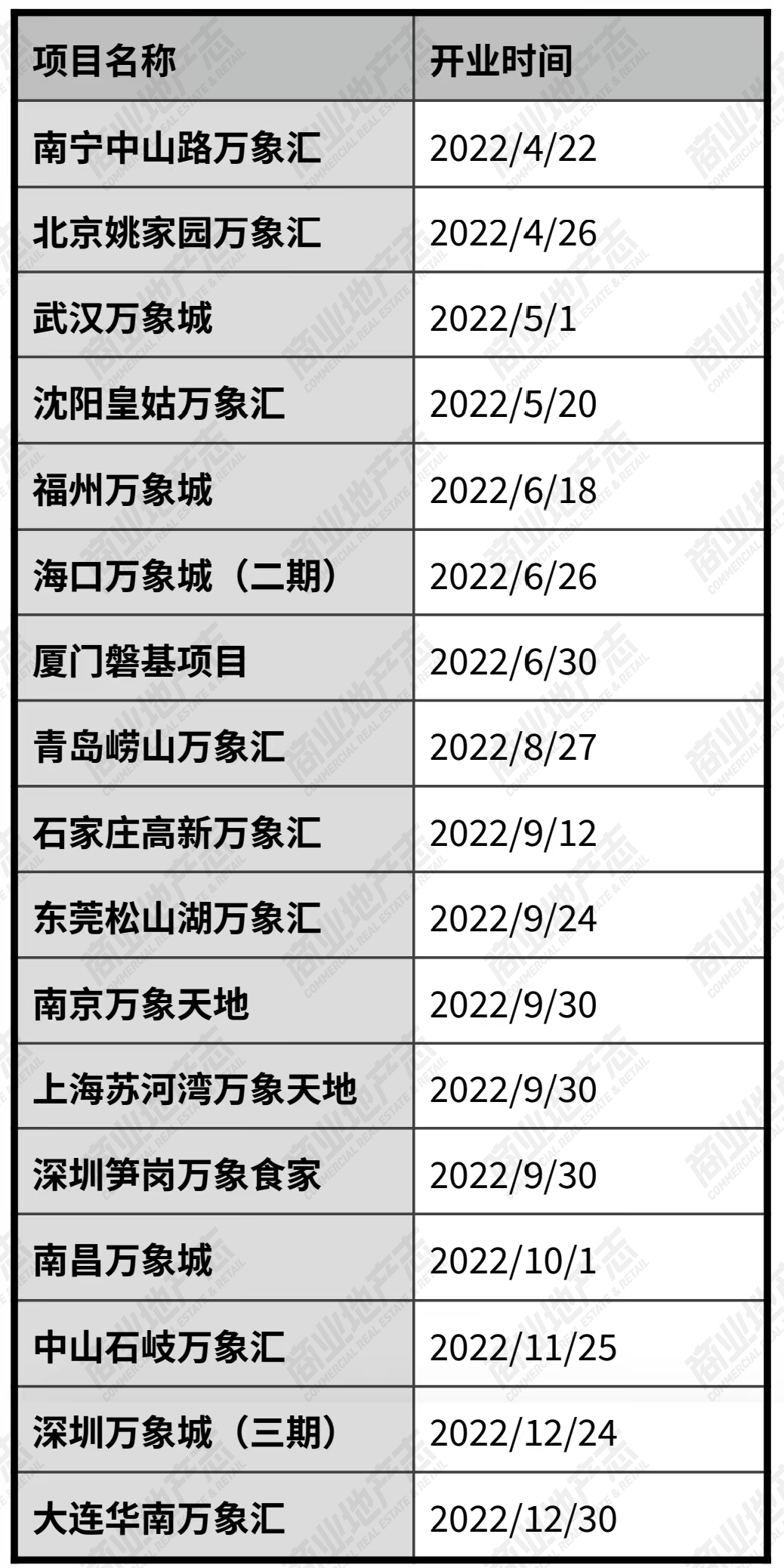 | 项目名称 | 开业时间 |
|---|---|
| 南宁中山路万象汇 | 2022/4/22 |
| 北京姚家园万象汇 | 2022/4/26 |
| 武汉万象城 | 2022/5/1 |
| 沈阳皇姑万象汇 | 2022/5/20 |
| 福州万象城 | 2022/6/18 |
| 海口万象城（二期） | 2022/6/26 |
| 厦门磐基项目 | 2022/6/30 |
| 青岛崂山万象汇 | 2022/8/27 |
| 石家庄高新万象汇 | 2022/9/12 |
| 东莞松山湖万象汇 | 2022/9/24 |
| 南京万象天地 | 2022/9/30 |
| 上海苏河湾万象天地 | 2022/9/30 |
| 深圳笋岗万象食家 | 2022/9/30 |
| 南昌万象城 | 2022/10/1 |
| 中山石岐万象汇 | 2022/11/25 |
| 深圳万象城（三期） | 2022/12/24 |
| 大连华南万象汇 | 2022/12/30 |

商业地产志 COMMERCIAL REAL ESTATE & RETAIL